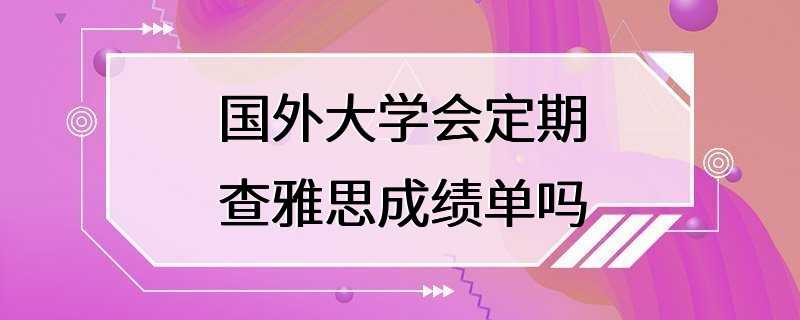 国外大学会定期
查雅思成绩单吗